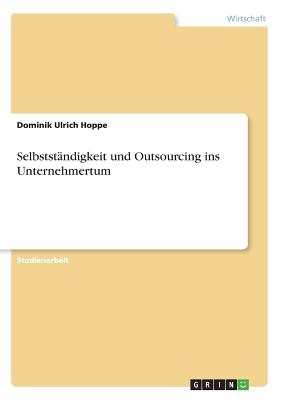 Wirtschaft

Dominik Ulrich Hoppe

Selbstständigkeit und Outsourcing ins Unternehmertum

Studienarbeit

GRIN